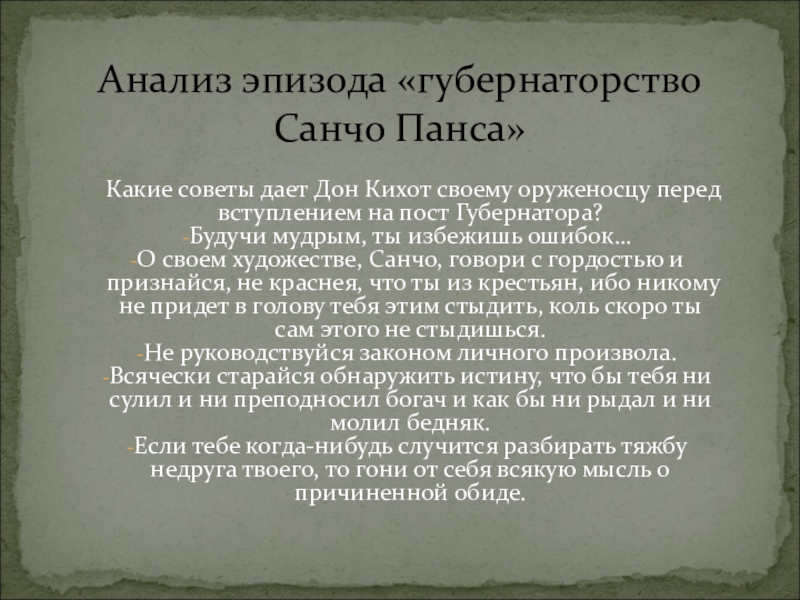 Анализ эпизода «губернаторство Санчо Панса»

Какие советы дает Дон Кихот своему оруженосцу перед вступлением на пост Губернатора?
-Будучи мудрым, ты избежишь ошибок…
-О своем художестве, Санчо, говори с гордостью и признайся, не краснея, что ты из крестьян, ибо никому не придет в голову тебя этим стыдить, коль скоро ты сам этого не стыдишься.
-Не руководствуйся законом личного произвола.
-Всячески старайся обнаружить истину, что бы тебя ни сулил и ни преподносил богач и как бы ни рыдал и ни молил бедняк.
-Если тебе когда-нибудь случится разбирать тяжбу недруга твоего, то гони от себя всякую мысль о причиненной обиде.